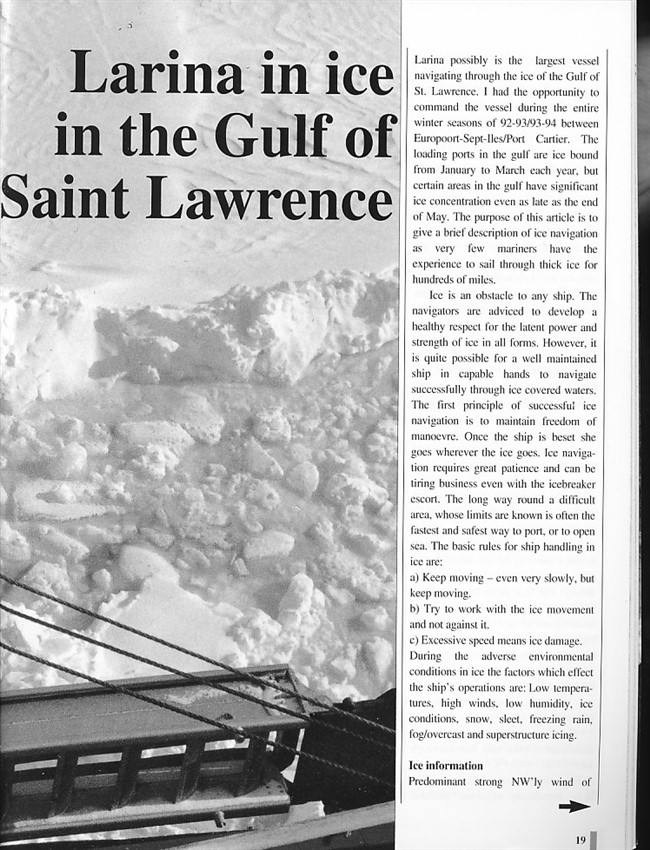 Larina in ice in the Gulf of Saint Lawrence

Larina possibly is the largest vessel navigating through the ice of the Gulf of St. Lawrence. I had the opportunity to command the vessel during the entire winter seasons of 92-93/93-94 between Europoort-Sept-Iles/Port Cartier. The loading ports in the gulf are ice bound from January to March each year, but certain areas in the gulf have significant ice concentration even as late as the end of May. The purpose of this article is to give a brief description of ice navigation as very few mariners have the experience to sail through thick ice for hundreds of miles.

Ice is an obstacle to any ship. The navigators are adviced to develop a healthy respect for the latent power and strength of ice in all forms. However, it is quite possible for a well maintained ship in capable hands to navigate successfully through ice covered waters. The first principle of successful ice navigation is to maintain freedom of manoevre. Once the ship is beset she goes wherever the ice goes. Ice navigation requires great patience and can be tiring business even with the icebreaker escort. The long way round a difficult area, whose limits are known is often the fastest and safest way to port, or to open sea. The basic rules for ship handling in ice are:
a) Keep moving – even very slowly, but keep moving.
b) Try to work with the ice movement and not against it.
c) Excessive speed means ice damage.
During the adverse environmental conditions in ice the factors which effect the ship's operations are: Low temperatures, high winds, low humidity, ice conditions, snow, sleet, freezing rain, fog/overcast and superstructure icing.

Ice information
Predominant strong NW'ly wind of

19